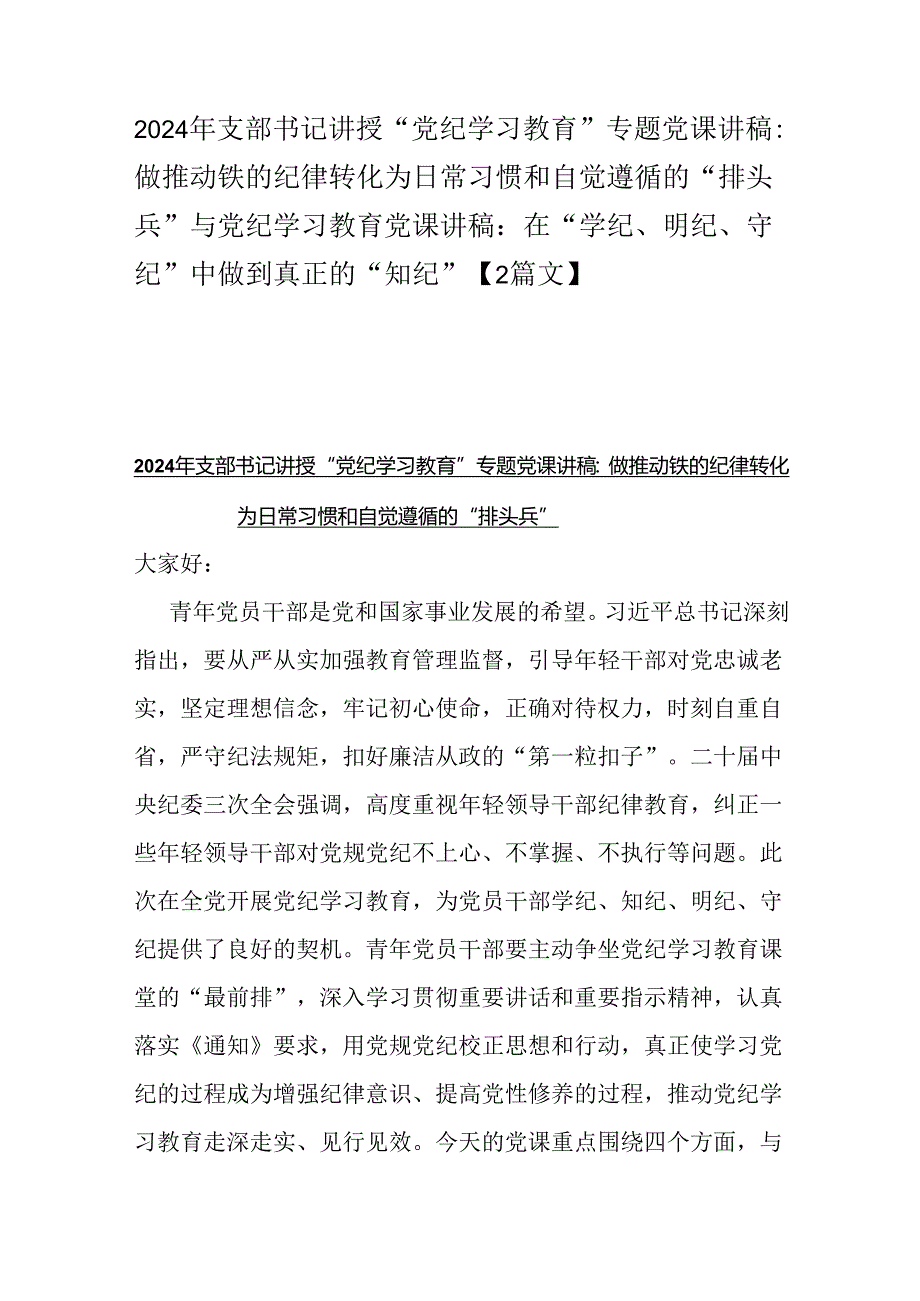 2024年支部书记讲授“党纪学习教育”专题党课讲稿：做推动铁的纪律转化为日常习惯和自觉遵循的“排头兵”与党纪学习教育党课讲稿：在“学纪、明纪、守纪”中做到真正的“知纪”【2篇文】

2024年支部书记讲授“党纪学习教育”专题党课讲稿：做推动铁的纪律转化为日常习惯和自觉遵循的“排头兵”

大家好：

青年党员干部是党和国家事业发展的希望。习近平总书记深刻指出，要从严从实加强教育管理监督，引导年轻干部对党忠诚老实，坚定理想信念，牢记初心使命，正确对待权力，时刻自重自省，严守纪法规矩，扣好廉洁从政的“第一粒扣子”。二十届中央纪委三次全会强调，高度重视年轻领导干部纪律教育，纠正一些年轻领导干部对党规党纪不上心、不掌握、不执行等问题。此次在全党开展党纪学习教育，为党员干部学纪、知纪、明纪、守纪提供了良好的契机。青年党员干部要主动争坐党纪学习教育课堂的“最前排”，深入学习贯彻重要讲话和重要指示精神，认真落实《通知》要求，用党规党纪校正思想和行动，真正使学习党纪的过程成为增强纪律意识、提高党性修养的过程，推动党纪学习教育走深走实、见行见效。今天的党课重点围绕四个方面，与